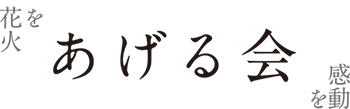 花火を

あげる会

感動を